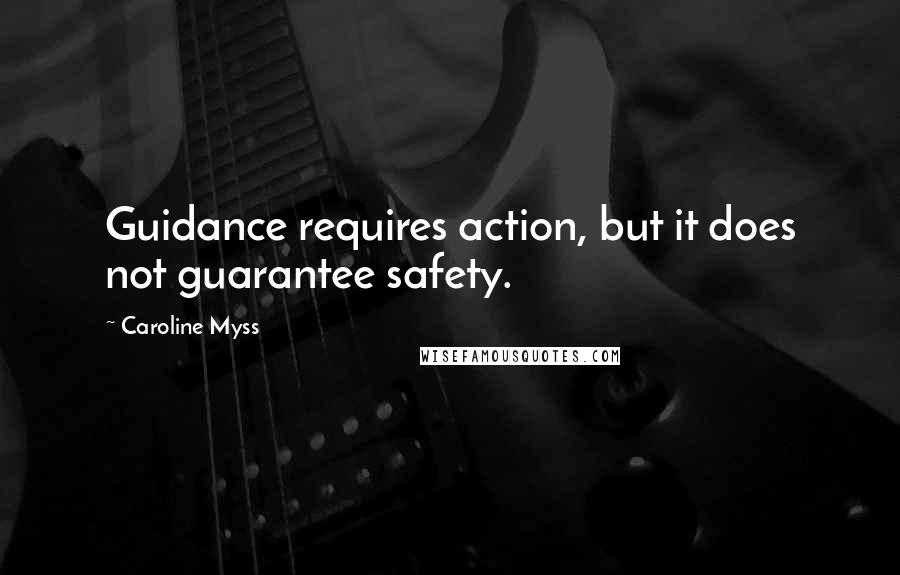 Guidance requires action, but it does not guarantee safety.

~ Caroline Myss

WISEFAMOUSQUOTES.COM